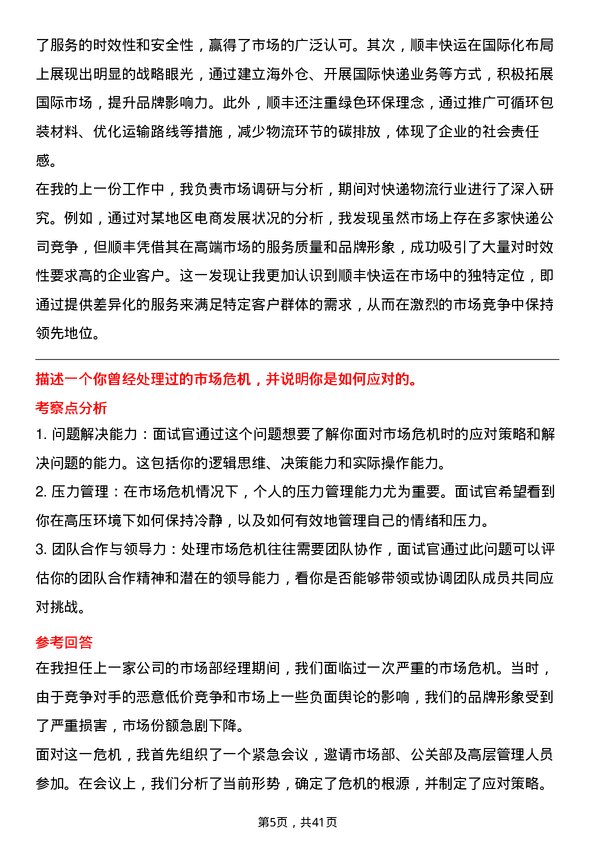 了服务的时效性和安全性，赢得了市场的广泛认可。其次，顺丰快运在国际化布局上展现出明显的战略眼光，通过建立海外仓、开展国际快递业务等方式，积极拓展国际市场，提升品牌影响力。此外，顺丰还注重绿色环保理念，通过推广可循环包装材料、优化运输路线等措施，减少物流环节的碳排放，体现了企业的社会责任感。

在我的上一份工作中，我负责市场调研与分析，期间对快递物流行业进行了深入研究。例如，通过对某地区电商发展状况的分析，我发现虽然市场上存在多家快递公司竞争，但顺丰凭借其在高端市场的服务质量和品牌形象，成功吸引了大量对时效性要求高的企业客户。这一发现让我更加认识到顺丰快运在市场中的独特定位，即通过提供差异化的服务来满足特定客户群体的需求，从而在激烈的市场竞争中保持领先地位。

描述一个你曾经处理过的市场危机，并说明你是如何应对的。

考察点分析

1. 问题解决能力：面试官通过这个问题想要了解你面对市场危机时的应对策略和解决问题的能力。这包括你的逻辑思维、决策能力和实际操作能力。

2. 压力管理：在市场危机情况下，个人的压力管理能力尤为重要。面试官希望看到你在高压环境下如何保持冷静，以及如何有效地管理自己的情绪和压力。

3. 团队合作与领导力：处理市场危机往往需要团队协作，面试官通过此问题可以评估你的团队合作精神和潜在的领导能力，看你是否能够带领或协调团队成员共同应对挑战。

参考回答

在我担任上一家公司的市场部经理期间，我们面临过一次严重的市场危机。当时，由于竞争对手的恶意低价竞争和市场上一些负面舆论的影响，我们的品牌形象受到了严重损害，市场份额急剧下降。

面对这一危机，我首先组织了一个紧急会议，邀请市场部、公关部及高层管理人员参加。在会议上，我们分析了当前形势，确定了危机的根源，并制定了应对策略。

第5页，共41页